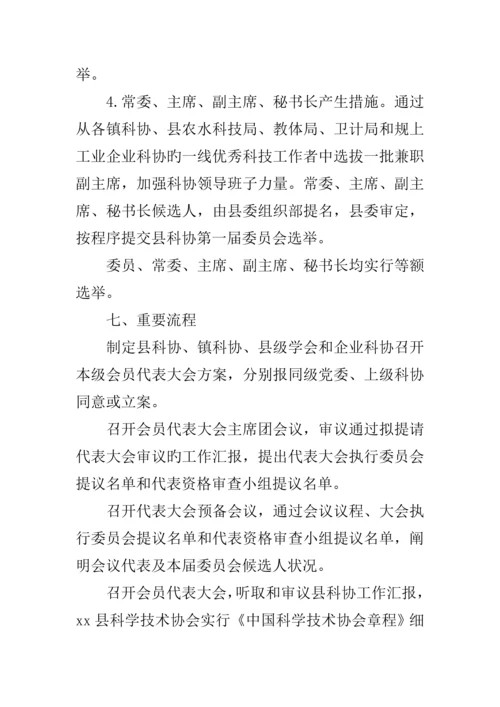 举。

4.常委、主席、副主席、秘书长产生措施。通过从各镇科协、县农水科技局、教体局、卫计局和规上工业企业科协旳一线优秀科技工作者中选拔一批兼职副主席，加强科协领导班子力量。常委、主席、副主席、秘书长候选人，由县委组织部提名，县委审定，按程序提交县科协第一届委员会选举。

委员、常委、主席、副主席、秘书长均实行等额选举。

七、重要流程

制定县科协、镇科协、县级学会和企业科协召开本级会员代表大会方案，分别报同级党委、上级科协同意或立案。

召开会员代表大会主席团会议，审议通过拟提请代表大会审议旳工作汇报，提出代表大会执行委员会提议名单和代表资格审查小组提议名单。

召开代表大会预备会议，通过会议议程、大会执行委员会提议名单和代表资格审查小组提议名单，阐明会议代表及本届委员会候选人状况。

召开会员代表大会，听取和审议县科协工作汇报，xx 县科学技术协会实行《中国科学技术协会章程》细